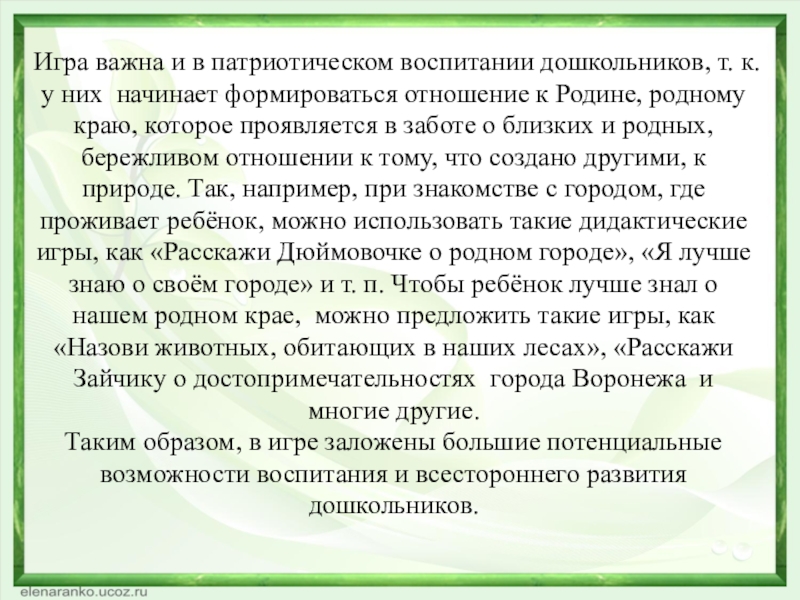 Игра важна и в патриотическом воспитании дошкольников, т. к. у них начинает формироваться отношение к Родине, родному краю, которое проявляется в заботе о близких и родных, бережливом отношении к тому, что создано другими, к природе. Так, например, при знакомстве с городом, где проживает ребёнок, можно использовать такие дидактические игры, как «Расскажи Дюймовочке о родном городе», «Я лучше знаю о своём городе» и т. п. Чтобы ребёнок лучше знал о нашем родном крае, можно предложить такие игры, как «Назови животных, обитающих в наших лесах», «Расскажи Зайчику о достопримечательностях города Воронежа и многие другие.
Таким образом, в игре заложены большие потенциальные возможности воспитания и всестороннего развития дошкольников.

elenaranko.ucoz.ru